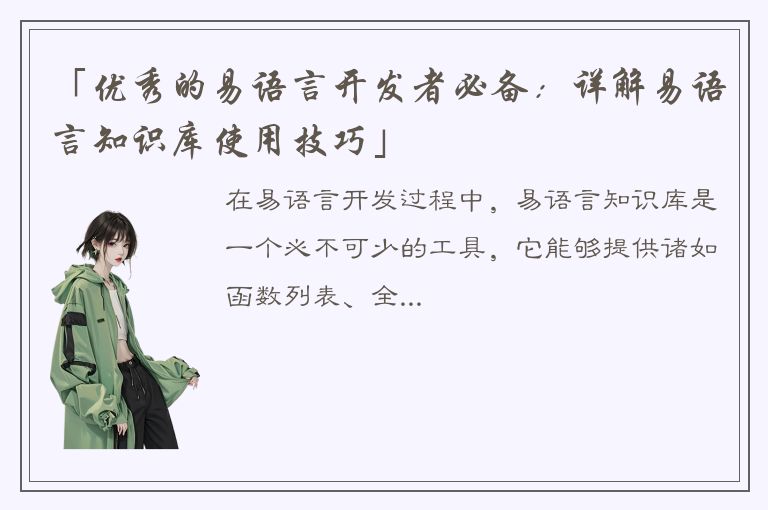 「优秀的易语言开发者必备：详解易语言知识库使用技巧」

在易语言开发过程中，易语言知识库是一个必不可少的工具，它能够提供诸如函数列表、全...